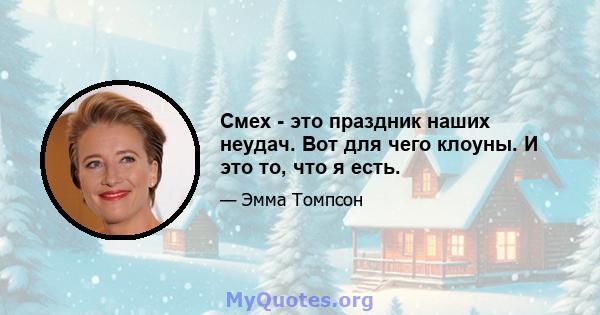 Смех - это праздник наших неудач. Вот для чего клоуны. И это то, что я есть.

— Эмма Томпсон

MyQuotes.org